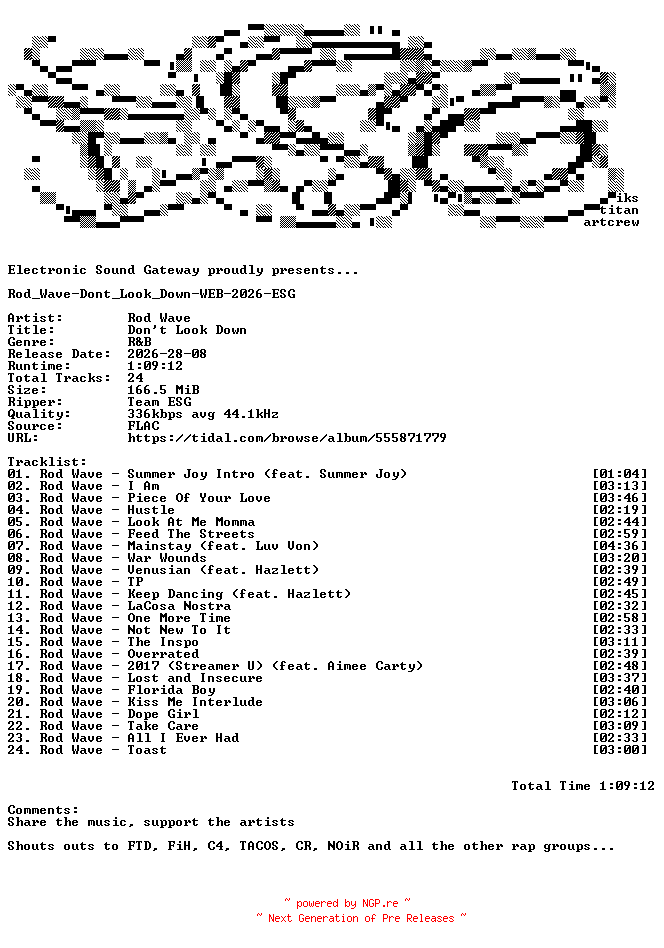 iks
titan
artcrew

Electronic Sound Gateway proudly presents...

Rod_Wave-Dont_Look_Down-WEB-2026-ESG

Artist: Rod Wave
Title: Don't Look Down
Genre: R&B
Release Date: 2026-28-08
Runtime: 1:09:12
Total Tracks: 24
Size: 166.5 MiB
Ripper: Team ESG
Quality: 336kbps avg 44.1kHz
Source: FLAC
URL: https://tidal.com/browse/album/555871779

Tracklist:
01. Rod Wave - Summer Joy Intro (feat. Summer Joy) [01:04]
02. Rod Wave - I Am [03:13]
03. Rod Wave - Piece Of Your Love [03:46]
04. Rod Wave - Hustle [02:19]
05. Rod Wave - Look At Me Momma [02:44]
06. Rod Wave - Feed The Streets [02:59]
07. Rod Wave - Mainstay (feat. Luv Von) [04:36]
08. Rod Wave - War Wounds [03:20]
09. Rod Wave - Venusian (feat. Hazlett) [02:39]
10. Rod Wave - TP [02:49]
11. Rod Wave - Keep Dancing (feat. Hazlett) [02:45]
12. Rod Wave - LaCosa Nostra [02:32]
13. Rod Wave - One More Time [02:58]
14. Rod Wave - Not New To It [02:33]
15. Rod Wave - The Inspo [03:11]
16. Rod Wave - Overrated [02:39]
17. Rod Wave - 2017 (Streamer V) (feat. Aimee Carty) [02:48]
18. Rod Wave - Lost and Insecure [03:37]
19. Rod Wave - Florida Boy [02:40]
20. Rod Wave - Kiss Me Interlude [03:06]
21. Rod Wave - Dope Girl [02:12]
22. Rod Wave - Take Care [03:09]
23. Rod Wave - All I Ever Had [02:33]
24. Rod Wave - Toast [03:00]

Total Time 1:09:12

Comments:
Share the music, support the artists

Shouts outs to FTD, FiH, C4, TACOS, CR, NOiR and all the other rap groups...

~ powered by NGP.re ~
~ Next Generation of Pre Releases ~